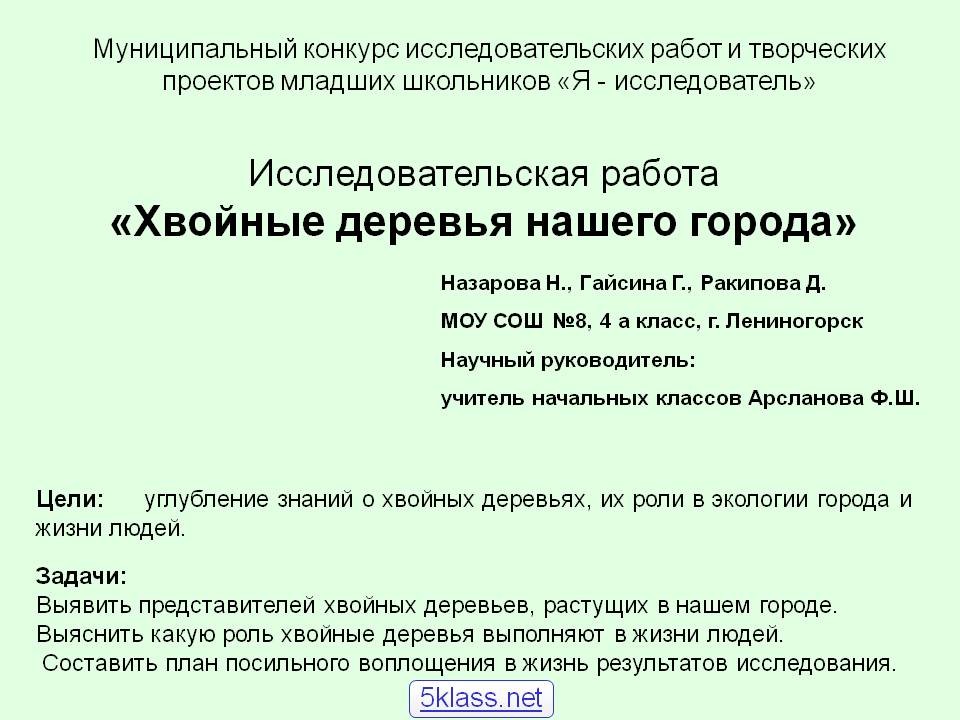 Муниципальный конкурс исследовательских работ и творческих проектов младших школьников «Я - исследователь»

Исследовательская работа
«Хвойные деревья нашего города»

Назарова Н., Гайсина Г., Ракипова Д.

МОУ СОШ №8, 4 а класс, г. Лениногорск

Научный руководитель:

учитель начальных классов Арсланова Ф.Ш.

Цели: углубление знаний о хвойных деревьях, их роли в экологии города и жизни людей.

Задачи:
Выявить представителей хвойных деревьев, растущих в нашем городе.
Выяснить какую роль хвойные деревья выполняют в жизни людей.
Составить план посильного воплощения в жизнь результатов исследования.

5klass.net